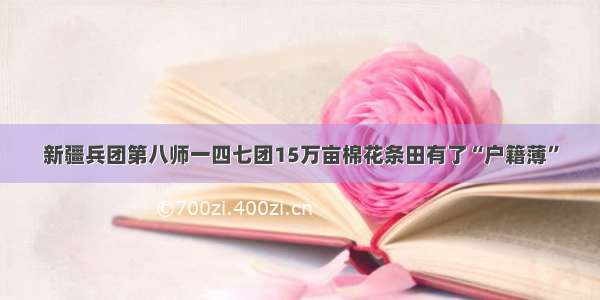 新疆兵团第八师一四七团15万亩棉花条田有了“户籍薄”

©700zi.400zi.cn